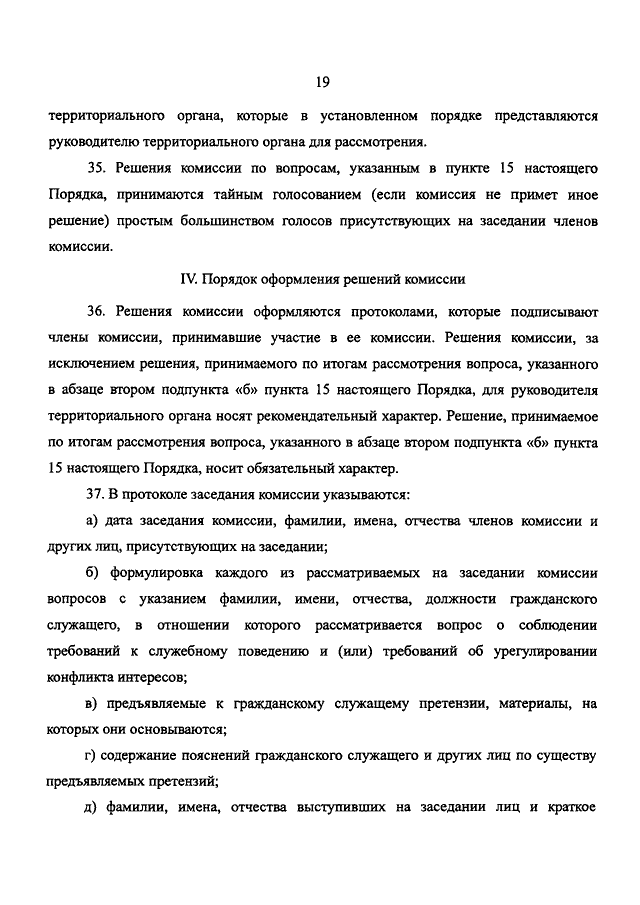 19

территориального органа, которые в установленном порядке представляются руководителю территориального органа для рассмотрения.

35. Решения комиссии по вопросам, указанным в пункте 15 настоящего Порядка, принимаются тайным голосованием (если комиссия не примет иное решение) простым большинством голосов присутствующих на заседании членов комиссии.

IV. Порядок оформления решений комиссии

36. Решения комиссии оформляются протоколами, которые подписывают члены комиссии, принимавшие участие в ее комиссии. Решения комиссии, за исключением решения, принимаемого по итогам рассмотрения вопроса, указанного в абзаце втором подпункта «б» пункта 15 настоящего Порядка, для руководителя территориального органа носят рекомендательный характер. Решение, принимаемое по итогам рассмотрения вопроса, указанного в абзаце втором подпункта «б» пункта 15 настоящего Порядка, носит обязательный характер.

37. В протоколе заседания комиссии указываются:

а) дата заседания комиссии, фамилии, имена, отчества членов комиссии и других лиц, присутствующих на заседании;

б) формулировка каждого из рассматриваемых на заседании комиссии вопросов с указанием фамилии, имени, отчества, должности гражданского служащего, в отношении которого рассматривается вопрос о соблюдении требований к служебному поведению и (или) требований об урегулировании конфликта интересов;

в) предъявляемые к гражданскому служащему претензии, материалы, на которых они основываются;

г) содержание пояснений гражданского служащего и других лиц по существу предъявляемых претензий;

д) фамилии, имена, отчества выступивших на заседании лиц и краткое